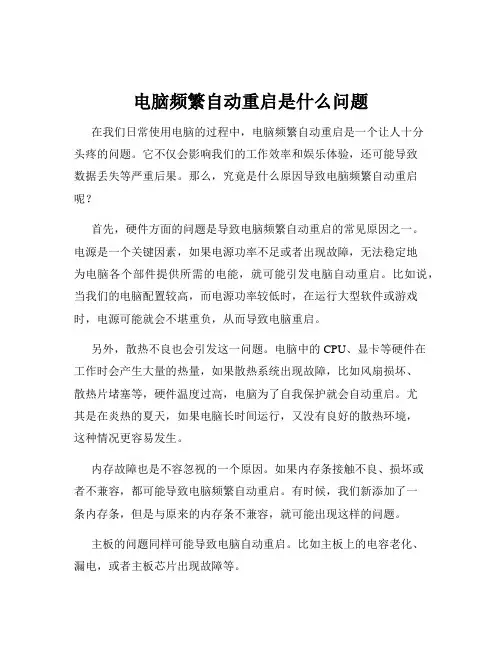 电脑频繁自动重启是什么问题

在我们日常使用电脑的过程中，电脑频繁自动重启是一个让人十分头疼的问题。它不仅会影响我们的工作效率和娱乐体验，还可能导致数据丢失等严重后果。那么，究竟是什么原因导致电脑频繁自动重启呢？

首先，硬件方面的问题是导致电脑频繁自动重启的常见原因之一。电源是一个关键因素，如果电源功率不足或者出现故障，无法稳定地为电脑各个部件提供所需的电能，就可能引发电脑自动重启。比如说，当我们的电脑配置较高，而电源功率较低时，在运行大型软件或游戏时，电源可能就会不堪重负，从而导致电脑重启。

另外，散热不良也会引发这一问题。电脑中的 CPU、显卡等硬件在工作时会产生大量的热量，如果散热系统出现故障，比如风扇损坏、散热片堵塞等，硬件温度过高，电脑为了自我保护就会自动重启。尤其是在炎热的夏天，如果电脑长时间运行，又没有良好的散热环境，这种情况更容易发生。

内存故障也是不容忽视的一个原因。如果内存条接触不良、损坏或者不兼容，都可能导致电脑频繁自动重启。有时候，我们新添加了一条内存条，但是与原来的内存条不兼容，就可能出现这样的问题。

主板的问题同样可能导致电脑自动重启。比如主板上的电容老化、漏电，或者主板芯片出现故障等。